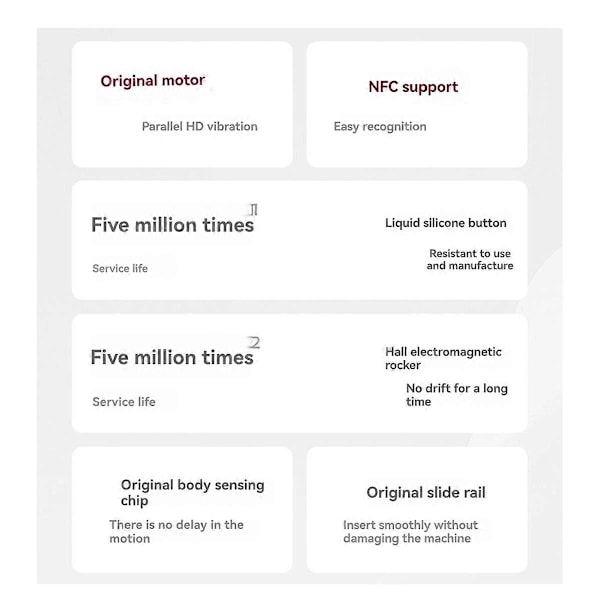 Original motor

Parallel HD vibration

NFC support

Easy recognition

Five million times 1

Service life

Liquid silicone button

Resistant to use and manufacture

Five million times 2

Service life

Hall electromagnetic rocker

No drift for a long time

Original body sensing chip

There is no delay in the motion

Original slide rail

Insert smoothly without damaging the machine